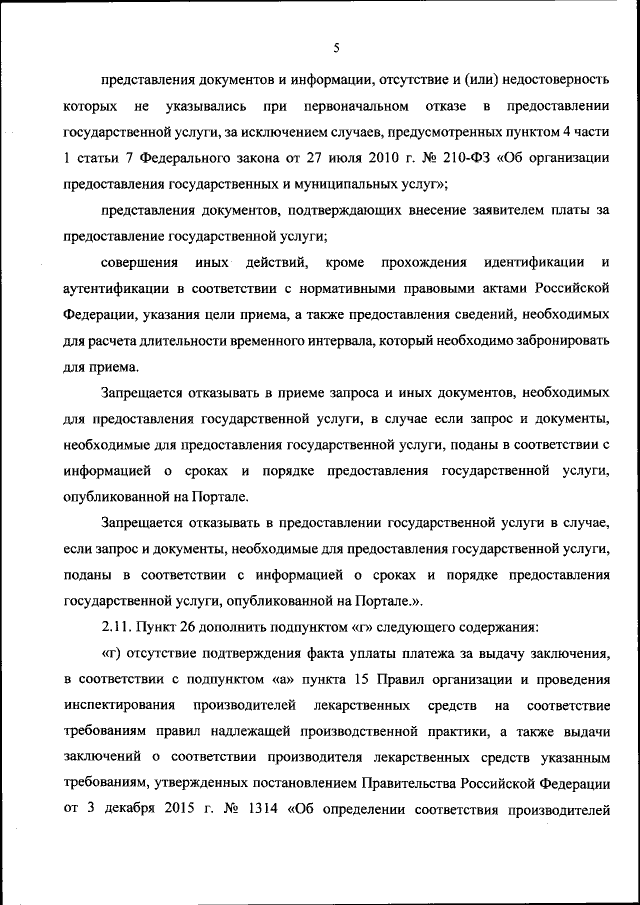 5

представления документов и информации, отсутствие и (или) недостоверность которых не указывались при первоначальном отказе в предоставлении государственной услуги, за исключением случаев, предусмотренных пунктом 4 части 1 статьи 7 Федерального закона от 27 июля 2010 г. № 210-ФЗ «Об организации предоставления государственных и муниципальных услуг»;

представления документов, подтверждающих внесение заявителем платы за предоставление государственной услуги;

совершения иных действий, кроме прохождения идентификации и аутентификации в соответствии с нормативными правовыми актами Российской Федерации, указания цели приема, а также предоставления сведений, необходимых для расчета длительности временного интервала, который необходимо забронировать для приема.

Запрещается отказывать в приеме запроса и иных документов, необходимых для предоставления государственной услуги, в случае если запрос и документы, необходимые для предоставления государственной услуги, поданы в соответствии с информацией о сроках и порядке предоставления государственной услуги, опубликованной на Портале.

Запрещается отказывать в предоставлении государственной услуги в случае, если запрос и документы, необходимые для предоставления государственной услуги, поданы в соответствии с информацией о сроках и порядке предоставления государственной услуги, опубликованной на Портале.».

2.11. Пункт 26 дополнить подпунктом «г» следующего содержания:

«г) отсутствие подтверждения факта уплаты платежа за выдачу заключения, в соответствии с подпунктом «а» пункта 15 Правил организации и проведения инспектирования производителей лекарственных средств на соответствие требованиям правил надлежащей производственной практики, а также выдачи заключений о соответствии производителя лекарственных средств указанным требованиям, утвержденных постановлением Правительства Российской Федерации от 3 декабря 2015 г. № 1314 «Об определении соответствия производителей